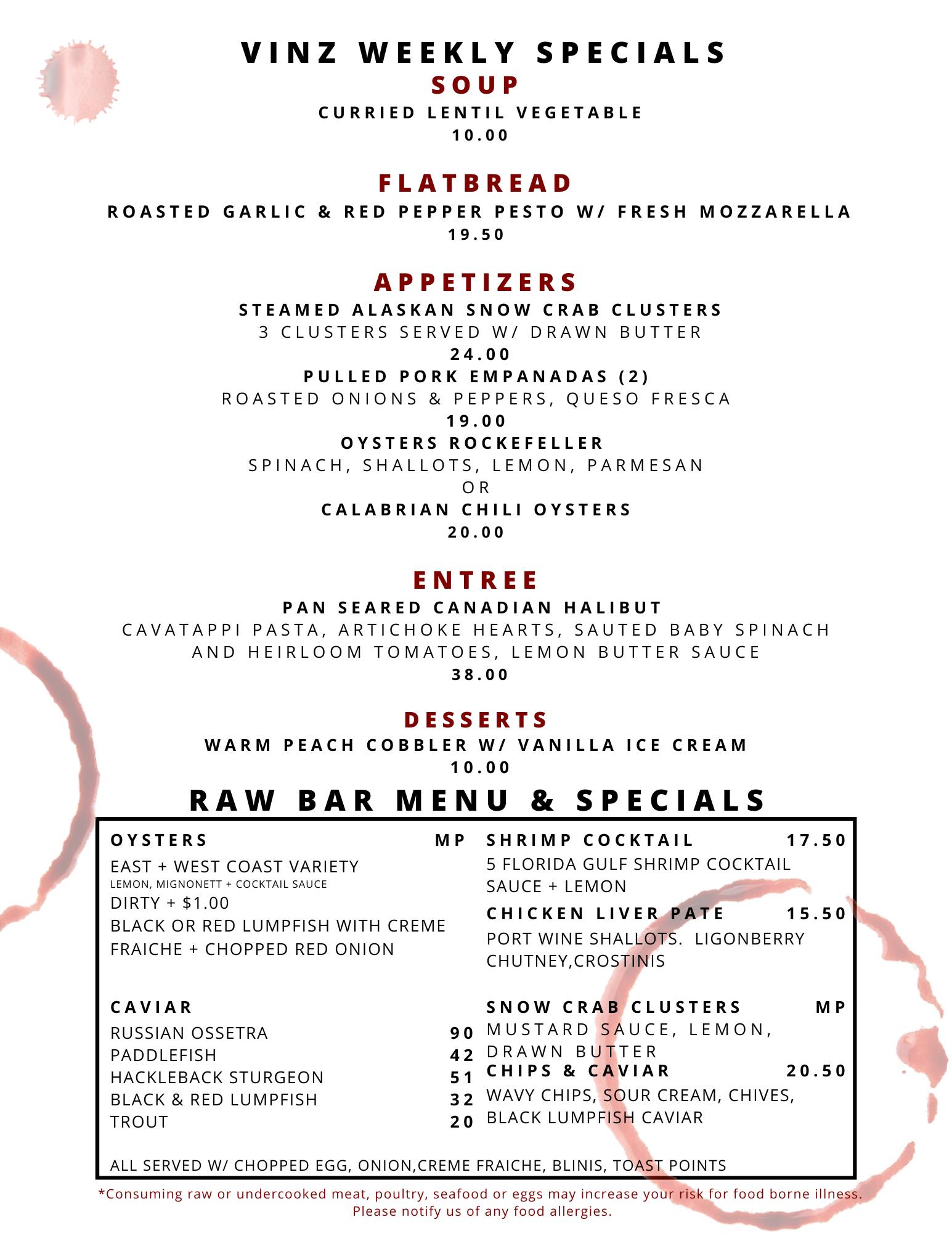 VINZ WEEKLY SPECIALS

SOUP

CURRIED LENTIL VEGETABLE
10.00

FLATBREAD

ROASTED GARLIC & RED PEPPER PESTO W/ FRESH MOZZARELLA
19.50

APPETIZERS

STEAMED ALASKAN SNOW CRAB CLUSTERS
3 CLUSTERS SERVED W/ DRAWN BUTTER
24.00

PULLED PORK EMPANADAS (2)
ROASTED ONIONS & PEPPERS, QUESO FRESCA
19.00

OYSTERS ROCKEFELLER
SPINACH, SHALLOTS, LEMON, PARMESAN
OR
CALABRIAN CHILI OYSTERS
20.00

ENTREE

PAN SEARED CANADIAN HALIBUT
CAVATAPPI PASTA, ARTICHOKE HEARTS, SAUTED BABY SPINACH AND HEIRLOOM TOMATOES, LEMON BUTTER SAUCE
38.00

DESSERTS

WARM PEACH COBBLER W/ VANILLA ICE CREAM
10.00

RAW BAR MENU & SPECIALS

OYSTERS MP
EAST + WEST COAST VARIETY
LEMON, MIGNONETT + COCKTAIL SAUCE
DIRTY + $1.00
BLACK OR RED LUMPFISH WITH CREME FRAICHE + CHOPPED RED ONION

CAVIAR
RUSSIAN OSSETRA 90
PADDLEFISH 42
HACKLEBACK STURGEON 51
BLACK & RED LUMPFISH 32
TROUT 20

SHRIMP COCKTAIL 17.50
5 FLORIDA GULF SHRIMP COCKTAIL SAUCE + LEMON

CHICKEN LIVER PATE 15.50
PORT WINE SHALLOTS. LIGONBERRY CHUTNEY,CROSTINIS

SNOW CRAB CLUSTERS MP
MUSTARD SAUCE, LEMON, DRAWN BUTTER

CHIPS & CAVIAR 20.50
WAVY CHIPS, SOUR CREAM, CHIVES, BLACK LUMPFISH CAVIAR

ALL SERVED W/ CHOPPED EGG, ONION,CREME FRAICHE, BLINIS, TOAST POINTS

*Consuming raw or undercooked meat, poultry, seafood or eggs may increase your risk for food borne illness. Please notify us of any food allergies.